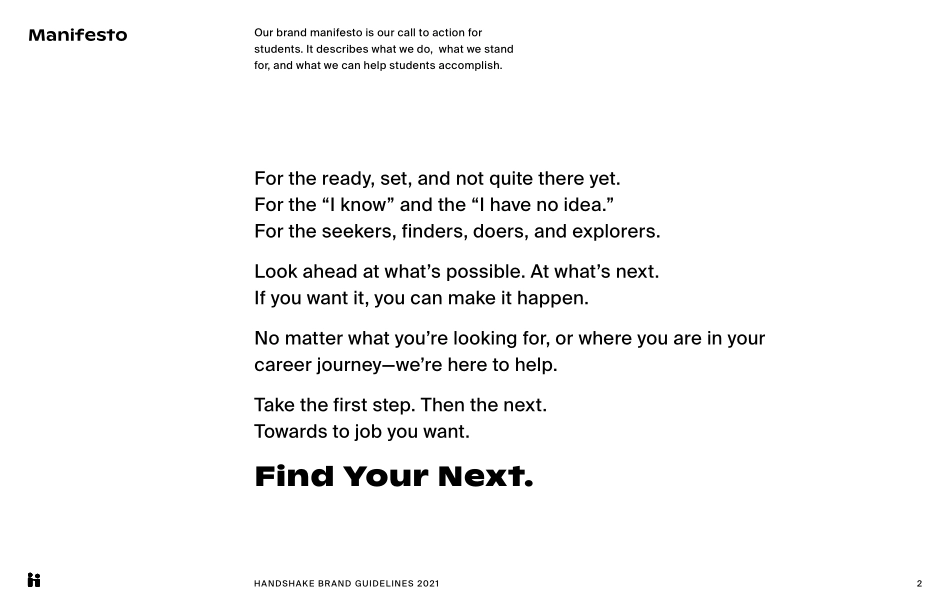 Manifesto

Our brand manifesto is our call to action for students. It describes what we do, what we stand for, and what we can help students accomplish.

For the ready, set, and not quite there yet.
For the "I know" and the "I have no idea."
For the seekers, finders, doers, and explorers.

Look ahead at what's possible. At what's next.
If you want it, you can make it happen.

No matter what you're looking for, or where you are in your career journey—we're here to help.

Take the first step. Then the next.
Towards to job you want.

Find Your Next.

HANDSHAKE BRAND GUIDELINES 2021

2